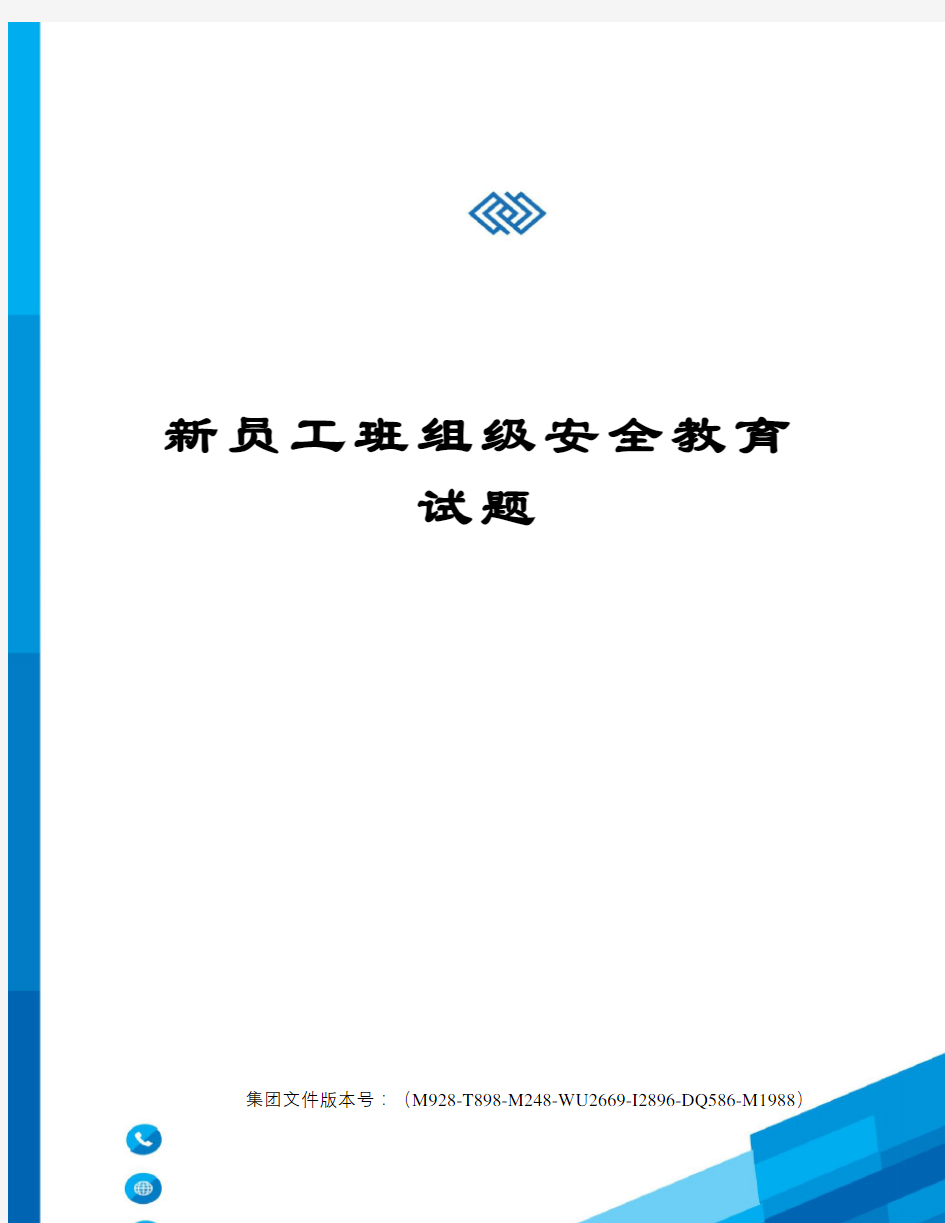 新员工班组级安全教育试题

集团文件版本号：（M928-T898-M248-WU2669-I2896-DQ586-M1988）